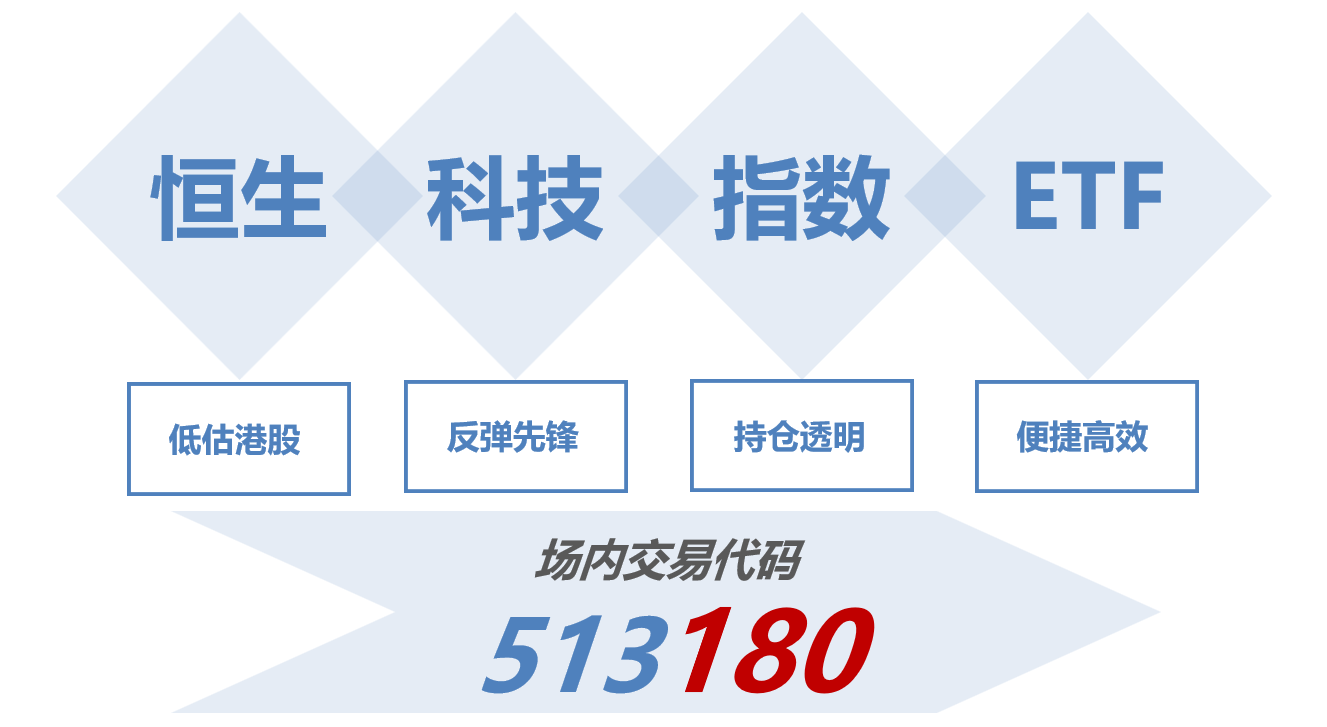 恒生 科技 指数 ETF

低估港股

反弹先锋

持仓透明

便捷高效

场内交易代码

513180